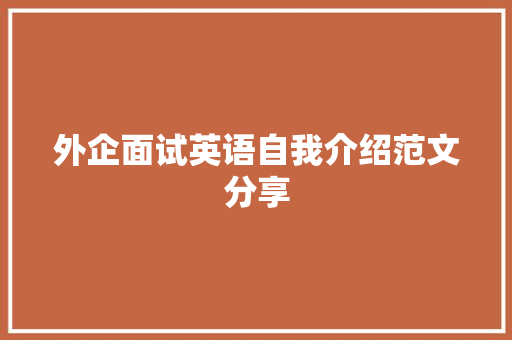 外企面试英语自我介绍范文分享